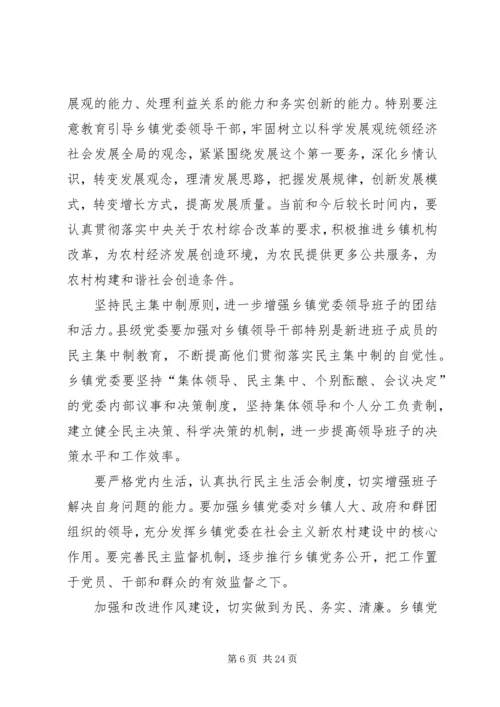 展观的能力、处理利益关系的能力和务实创新的能力。特别要注意教育引导乡镇党委领导干部，牢固树立以科学发展观统领经济社会发展全局的观念，紧紧围绕发展这个第一要务，深化乡情认识，转变发展观念，理清发展思路，把握发展规律，创新发展模式，转变增长方式，提高发展质量。当前和今后较长时间内，要认真贯彻落实中央关于农村综合改革的要求，积极推进乡镇机构改革，为农村经济发展创造环境，为农民提供更多公共服务，为农村构建和谐社会创造条件。

坚持民主集中制原则，进一步增强乡镇党委领导班子的团结和活力。县级党委要加强对乡镇领导干部特别是新进班子成员的民主集中制教育，不断提高他们贯彻落实民主集中制的自觉性。乡镇党委要坚持“集体领导、民主集中、个别酝酿、会议决定”的党委内部议事和决策制度，坚持集体领导和个人分工负责制，建立健全民主决策、科学决策的机制，进一步提高领导班子的决策水平和工作效率。

要严格党内生活，认真执行民主生活会制度，切实增强班子解决自身问题的能力。要加强乡镇党委对乡镇人大、政府和群团组织的领导，充分发挥乡镇党委在社会主义新农村建设中的核心作用。要完善民主监督机制，逐步推行乡镇党务公开，把工作置于党员、干部和群众的有效监督之下。

加强和改进作风建设，切实做到为民、务实、清廉。乡镇党

第 6 页 共 24 页